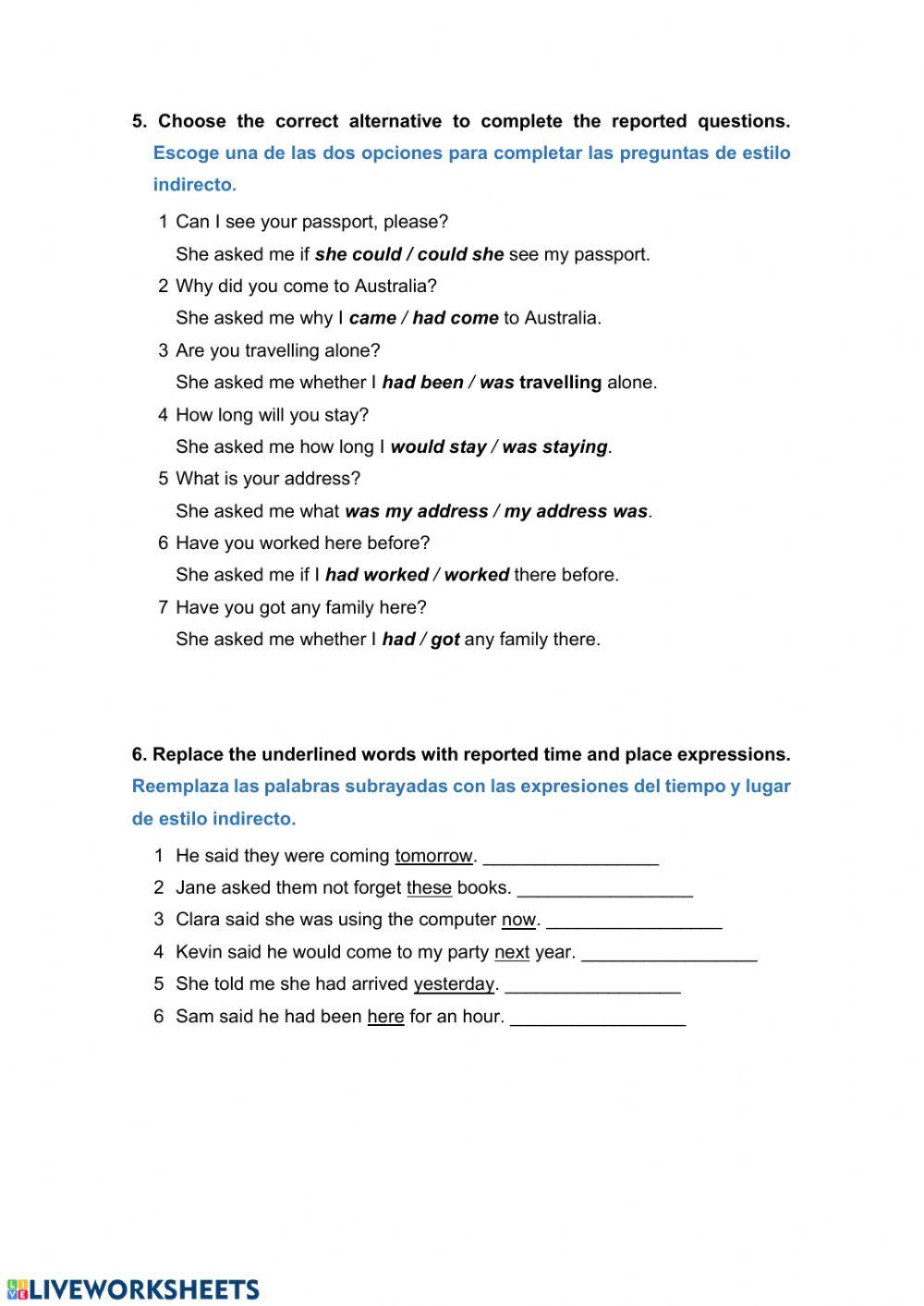 5. Choose the correct alternative to complete the reported questions. Escoge una de las dos opciones para completar las preguntas de estilo indirecto.

1 Can I see your passport, please?
She asked me if she could / could she see my passport.
2 Why did you come to Australia?
She asked me why I came / had come to Australia.
3 Are you travelling alone?
She asked me whether I had been / was travelling alone.
4 How long will you stay?
She asked me how long I would stay / was staying.
5 What is your address?
She asked me what was my address / my address was.
6 Have you worked here before?
She asked me if I had worked / worked there before.
7 Have you got any family here?
She asked me whether I had / got any family there.

6. Replace the underlined words with reported time and place expressions. Reemplaza las palabras subrayadas con las expresiones del tiempo y lugar de estilo indirecto.

1 He said they were coming tomorrow. _________________
2 Jane asked them not forget these books. _________________
3 Clara said she was using the computer now. _________________
4 Kevin said he would come to my party next year. _________________
5 She told me she had arrived yesterday. _________________
6 Sam said he had been here for an hour. _________________

LIVEWORKSHEETS